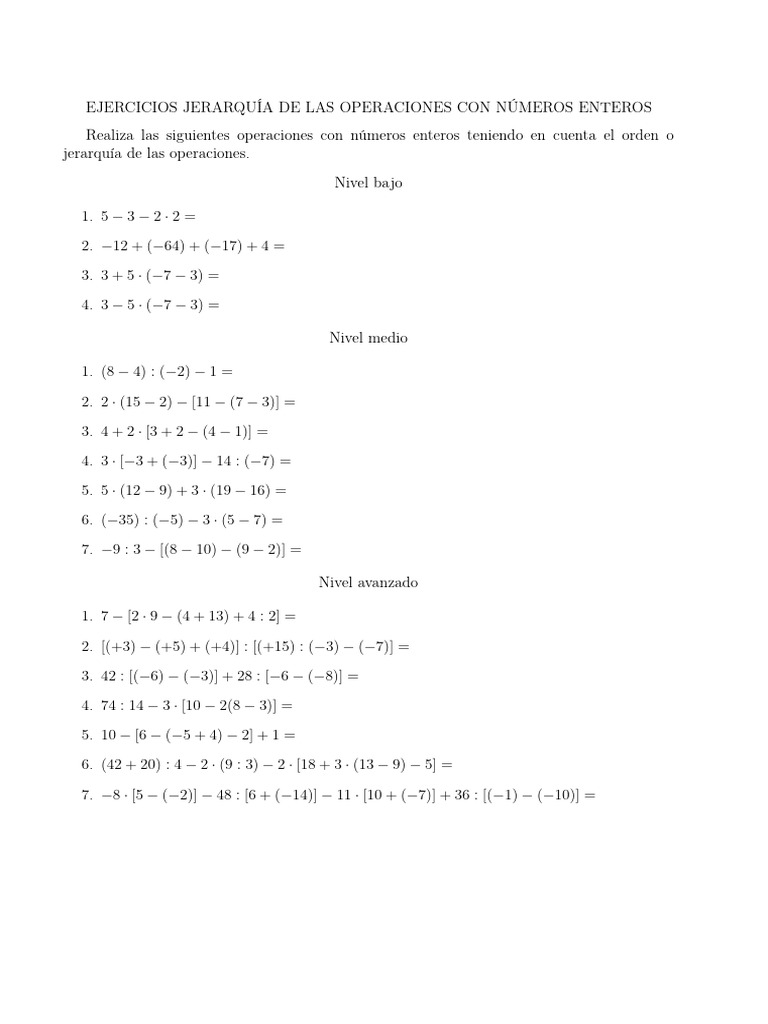 EJERCICIOS JERARQUÍA DE LAS OPERACIONES CON NÚMEROS ENTEROS

Realiza las siguientes operaciones con números enteros teniendo en cuenta el orden o jerarquía de las operaciones.

Nivel bajo

1. $5 - 3 - 2 \cdot 2 =$
2. $-12 + (-64) + (-17) + 4 =$
3. $3 + 5 \cdot (-7 - 3) =$
4. $3 - 5 \cdot (-7 - 3) =$

Nivel medio

1. $(8 - 4) : (-2) - 1 =$
2. $2 \cdot (15 - 2) - [11 - (7 - 3)] =$
3. $4 + 2 \cdot [3 + 2 - (4 - 1)] =$
4. $3 \cdot [-3 + (-3)] - 14 : (-7) =$
5. $5 \cdot (12 - 9) + 3 \cdot (19 - 16) =$
6. $(-35) : (-5) - 3 \cdot (5 - 7) =$
7. $-9 : 3 - [(8 - 10) - (9 - 2)] =$

Nivel avanzado

1. $7 - [2 \cdot 9 - (4 + 13) + 4 : 2] =$
2. $[(+3) - (+5) + (+4)] : [(+15) : (-3) - (-7)] =$
3. $42 : [(-6) - (-3)] + 28 : [-6 - (-8)] =$
4. $74 : 14 - 3 \cdot [10 - 2(8 - 3)] =$
5. $10 - [6 - (-5 + 4) - 2] + 1 =$
6. $(42 + 20) : 4 - 2 \cdot (9 : 3) - 2 \cdot [18 + 3 \cdot (13 - 9) - 5] =$
7. $-8 \cdot [5 - (-2)] - 48 : [6 + (-14)] - 11 \cdot [10 + (-7)] + 36 : [(-1) - (-10)] =$